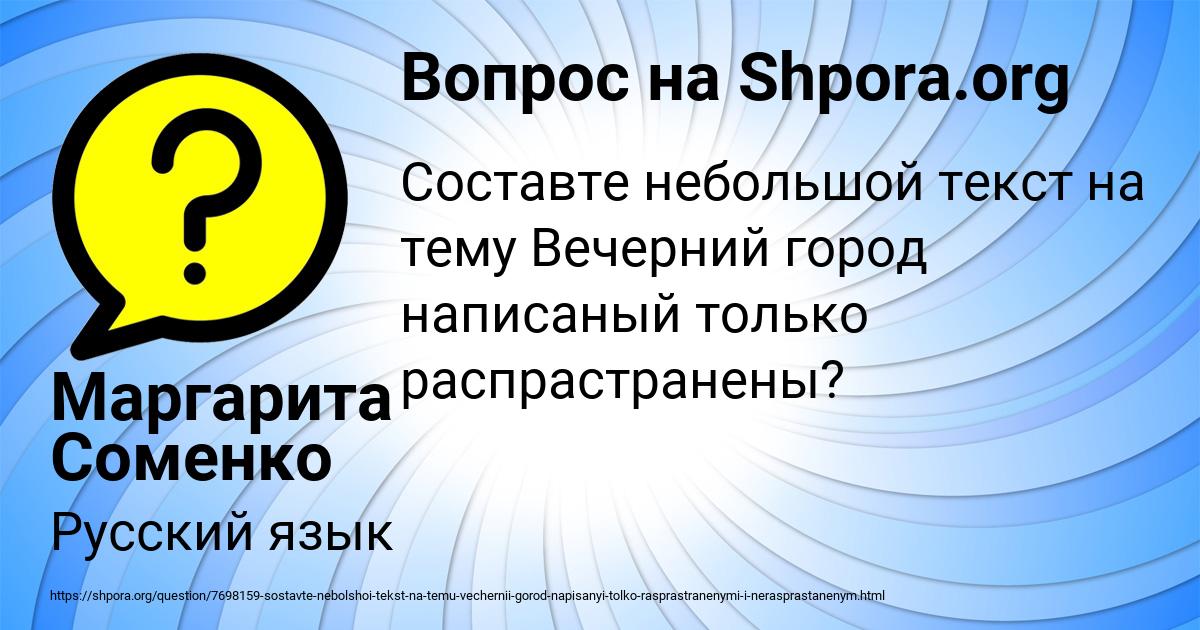 Вопрос на Shpora.org

Составте небольшой текст на тему Вечерний город написаный только распрастранены?

Маргарита Соменко

Русский язык

https://shpora.org/question/7698159-sostavte-nebolshoi-tekst-na-temu-vechernii-gorod-napisanyi-tolko-rasprastranenymi-i-nerasprastanenym.html